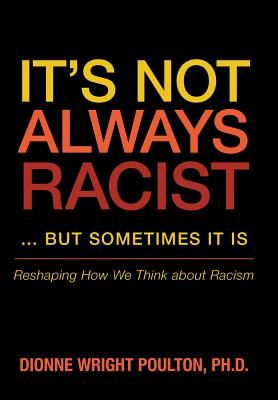 IT'S NOT ALWAYS RACIST

... BUT SOMETIMES IT IS

Reshaping How We Think about Racism

DIONNE WRIGHT POULTON, PH.D.